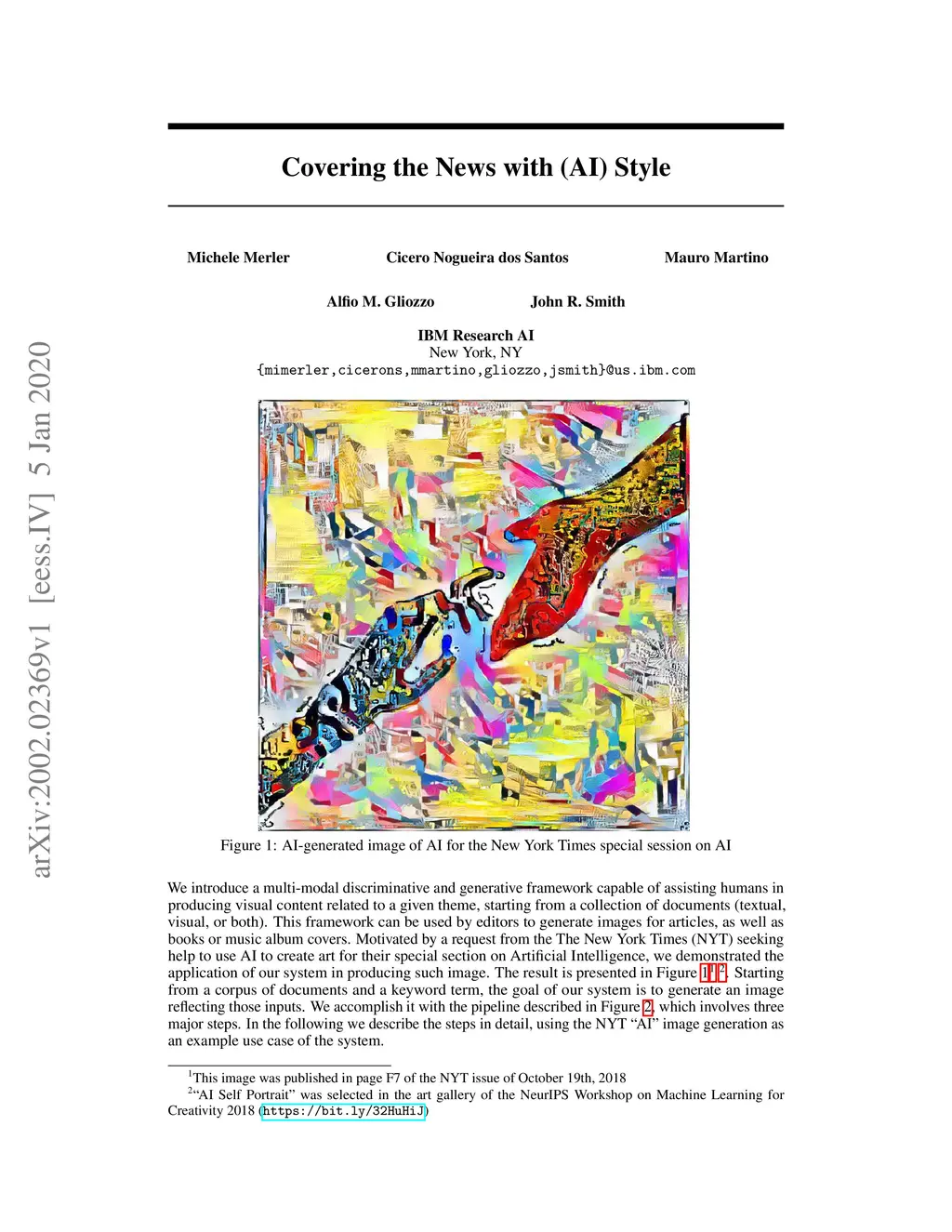 arXiv:2002.02369v1 [eess.IV] 5 Jan 2020

Covering the News with (AI) Style

Michele Merler

Cicero Nogueira dos Santos

Mauro Martino

Alfio M. Gliozzo

John R. Smith

IBM Research AI
New York, NY
{mimerler,cicerons,mmartino,gliozzo,jsmith}@us.ibm.com

Figure 1: AI-generated image of AI for the New York Times special session on AI

We introduce a multi-modal discriminative and generative framework capable of assisting humans in producing visual content related to a given theme, starting from a collection of documents (textual, visual, or both). This framework can be used by editors to generate images for articles, as well as books or music album covers. Motivated by a request from the The New York Times (NYT) seeking help to use AI to create art for their special section on Artificial Intelligence, we demonstrated the application of our system in producing such image. The result is presented in Figure 1$^{1}$ $^{2}$. Starting from a corpus of documents and a keyword term, the goal of our system is to generate an image reflecting those inputs. We accomplish it with the pipeline described in Figure 2, which involves three major steps. In the following we describe the steps in detail, using the NYT "AI" image generation as an example use case of the system.

$^{1}$This image was published in page F7 of the NYT issue of October 19th, 2018
$^{2}$"AI Self Portrait" was selected in the art gallery of the NeurIPS Workshop on Machine Learning for Creativity 2018 (https://bit.ly/32HuHiJ)